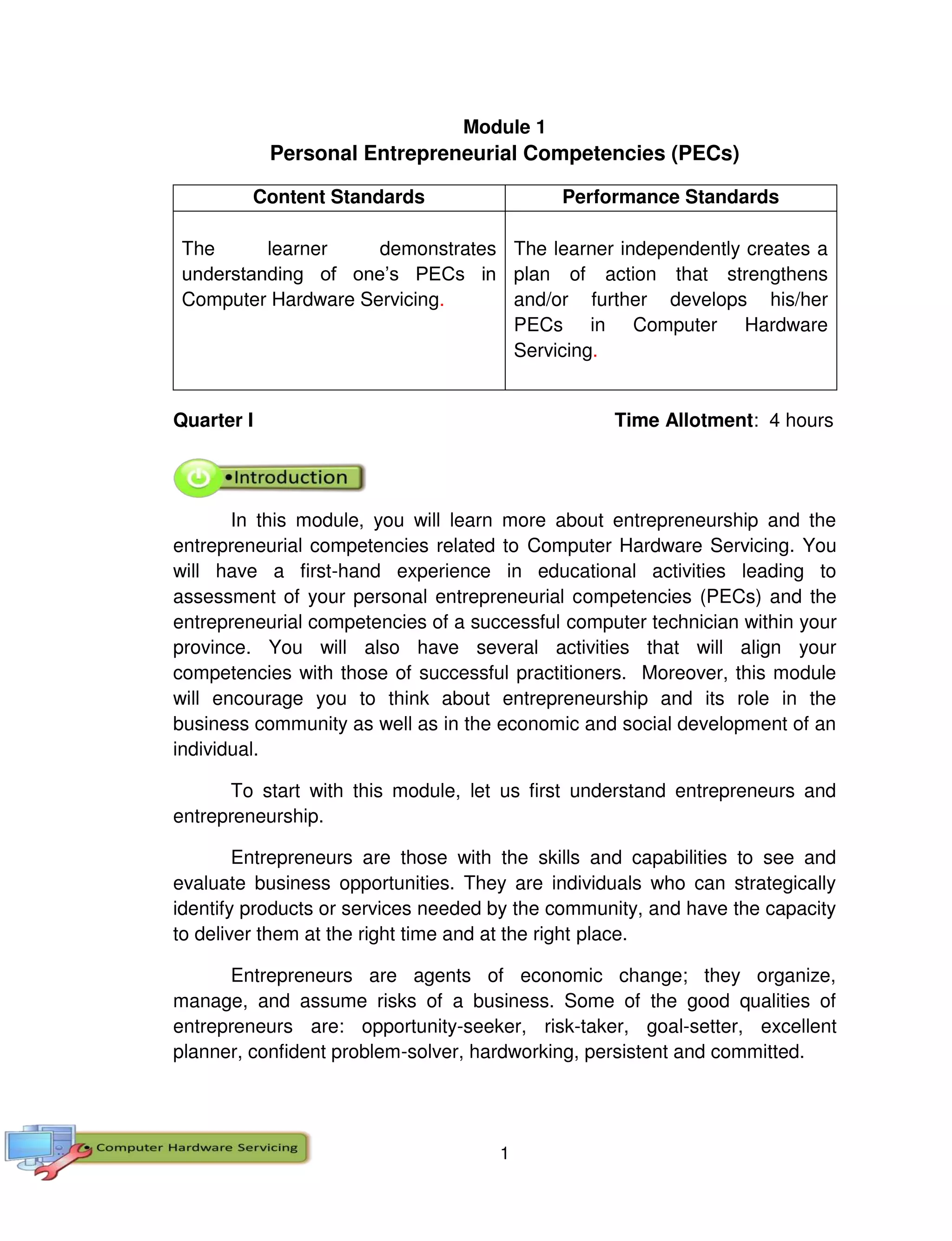 Module 1
Personal Entrepreneurial Competencies (PECs)

| Content Standards | Performance Standards |
|---|---|
| The learner demonstrates understanding of one's PECs in Computer Hardware Servicing. | The learner independently creates a plan of action that strengthens and/or further develops his/her PECs in Computer Hardware Servicing. |

Quarter I

Time Allotment: 4 hours

•Introduction

In this module, you will learn more about entrepreneurship and the entrepreneurial competencies related to Computer Hardware Servicing. You will have a first-hand experience in educational activities leading to assessment of your personal entrepreneurial competencies (PECs) and the entrepreneurial competencies of a successful computer technician within your province. You will also have several activities that will align your competencies with those of successful practitioners. Moreover, this module will encourage you to think about entrepreneurship and its role in the business community as well as in the economic and social development of an individual.

To start with this module, let us first understand entrepreneurs and entrepreneurship.

Entrepreneurs are those with the skills and capabilities to see and evaluate business opportunities. They are individuals who can strategically identify products or services needed by the community, and have the capacity to deliver them at the right time and at the right place.

Entrepreneurs are agents of economic change; they organize, manage, and assume risks of a business. Some of the good qualities of entrepreneurs are: opportunity-seeker, risk-taker, goal-setter, excellent planner, confident problem-solver, hardworking, persistent and committed.

Computer Hardware Servicing

1